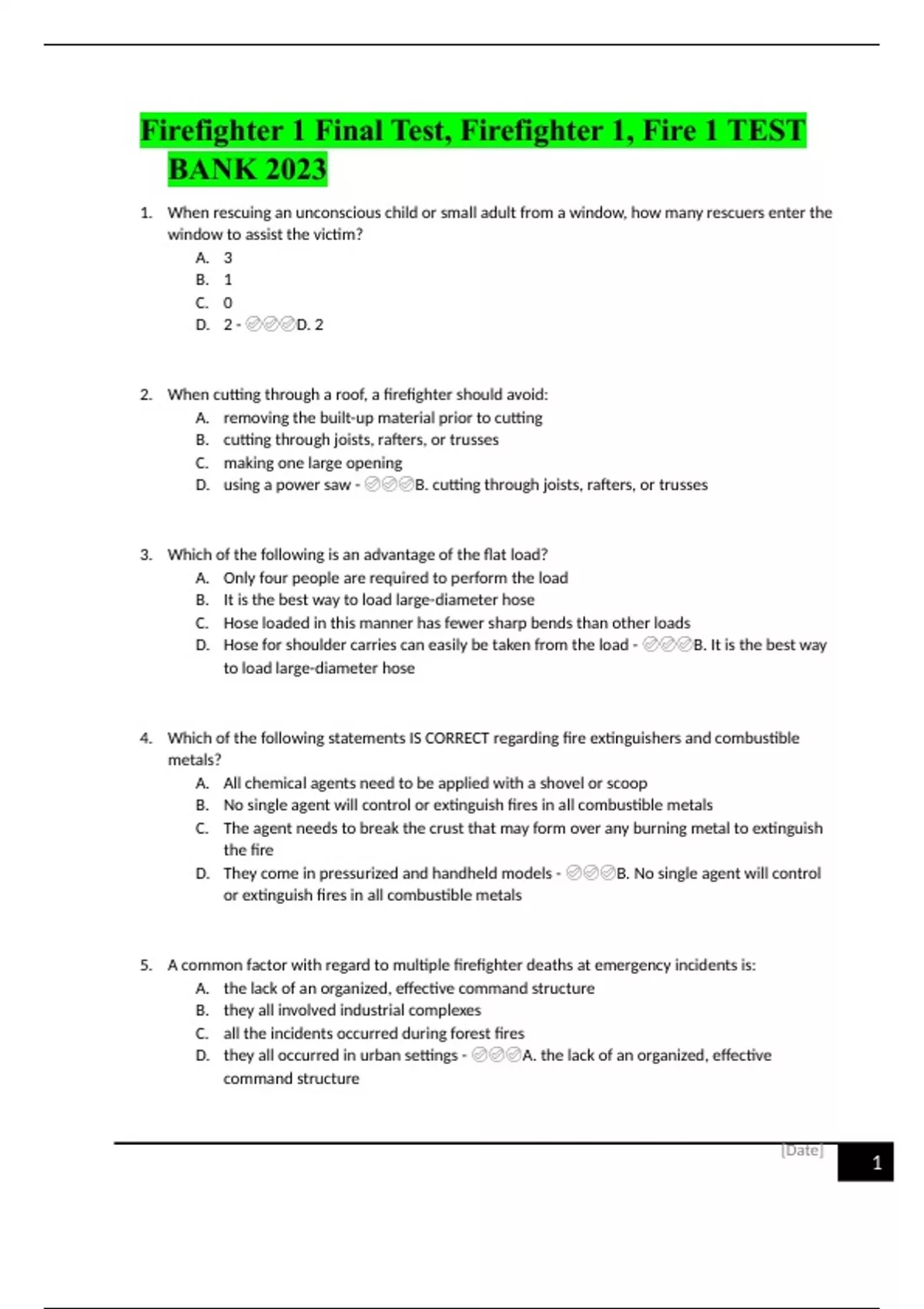 Firefighter 1 Final Test, Firefighter 1, Fire 1 TEST BANK 2023

1. When rescuing an unconscious child or small adult from a window, how many rescuers enter the window to assist the victim?
A. 3
B. 1
C. 0
D. 2 - ✅✅✅D. 2

2. When cutting through a roof, a firefighter should avoid:
A. removing the built-up material prior to cutting
B. cutting through joists, rafters, or trusses
C. making one large opening
D. using a power saw - ✅✅✅B. cutting through joists, rafters, or trusses

3. Which of the following is an advantage of the flat load?
A. Only four people are required to perform the load
B. It is the best way to load large-diameter hose
C. Hose loaded in this manner has fewer sharp bends than other loads
D. Hose for shoulder carries can easily be taken from the load - ✅✅✅B. It is the best way to load large-diameter hose

4. Which of the following statements IS CORRECT regarding fire extinguishers and combustible metals?
A. All chemical agents need to be applied with a shovel or scoop
B. No single agent will control or extinguish fires in all combustible metals
C. The agent needs to break the crust that may form over any burning metal to extinguish the fire
D. They come in pressurized and handheld models - ✅✅✅B. No single agent will control or extinguish fires in all combustible metals

5. A common factor with regard to multiple firefighter deaths at emergency incidents is:
A. the lack of an organized, effective command structure
B. they all involved industrial complexes
C. all the incidents occurred during forest fires
D. they all occurred in urban settings - ✅✅✅A. the lack of an organized, effective command structure

[Date]
1